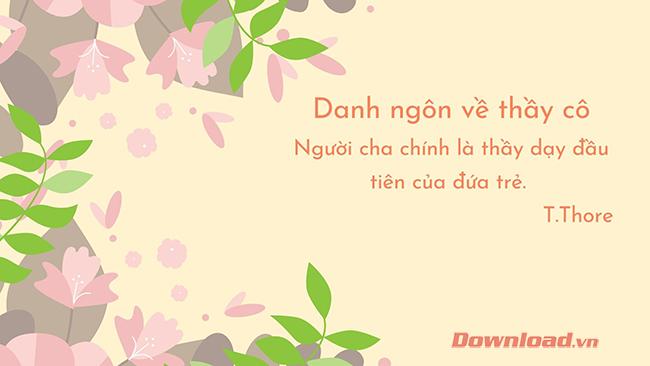 Danh ngôn về thầy cô

Người cha chính là thầy dạy đầu tiên của đứa trẻ.

T.Thore

Download.vn